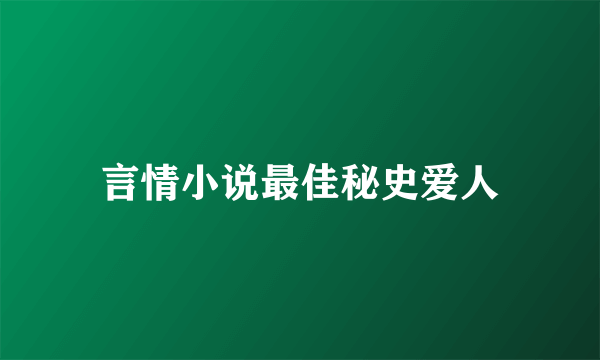 言情小说最佳秘史爱人